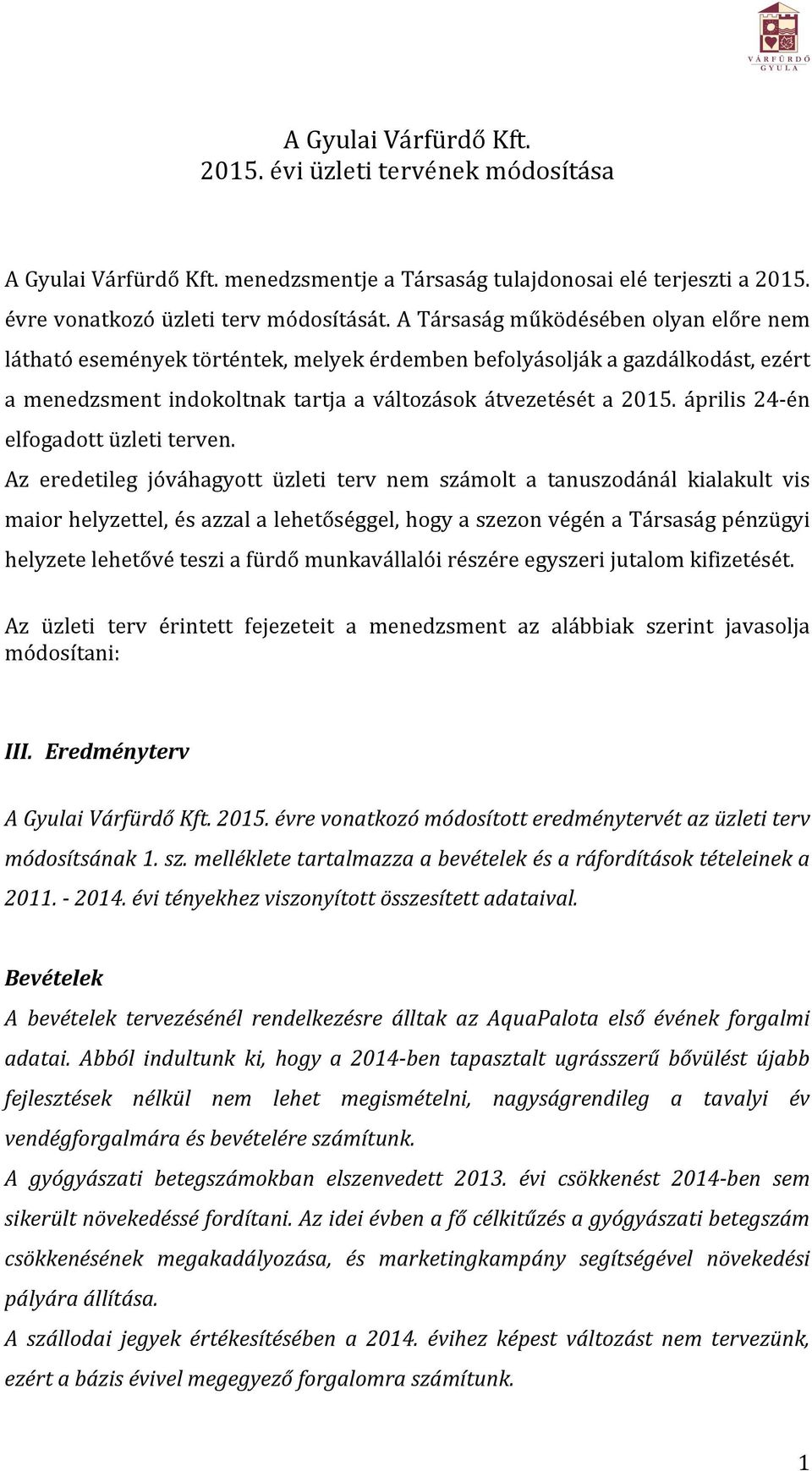 VÁRFÜRDŐ
GYULA

A Gyulai Várfürdő Kft.
2015. évi üzleti tervének módosítása

A Gyulai Várfürdő Kft. menedzsmentje a Társaság tulajdonosai elé terjeszti a 2015. évre vonatkozó üzleti terv módosítását. A Társaság működésében olyan előre nem látható események történtek, melyek érdemben befolyásolják a gazdálkodást, ezért a menedzsment indokoltnak tartja a változások átvezetését a 2015. április 24-én elfogadott üzleti terven.

Az eredetileg jóváhagyott üzleti terv nem számolt a tanuszodánál kialakult vis maior helyzettel, és azzal a lehetőséggel, hogy a szezon végén a Társaság pénzügyi helyzete lehetővé teszi a fürdő munkavállalói részére egyszeri jutalom kifizetését.

Az üzleti terv érintett fejezeteit a menedzsment az alábbiak szerint javasolja módosítani:

III. Eredményterv

A Gyulai Várfürdő Kft. 2015. évre vonatkozó módosított eredménytervét az üzleti terv módosítsának 1. sz. melléklete tartalmazza a bevételek és a ráfordítások tételeinek a 2011. - 2014. évi tényekhez viszonyított összesített adataival.

Bevételek

A bevételek tervezésénél rendelkezésre álltak az AquaPalota első évének forgalmi adatai. Abból indultunk ki, hogy a 2014-ben tapasztalt ugrásszerű bővülést újabb fejlesztések nélkül nem lehet megismételni, nagyságrendileg a tavalyi év vendégforgalmára és bevételére számítunk.

A gyógyászati betegszámokban elszenvedett 2013. évi csökkenést 2014-ben sem sikerült növekedéssé fordítani. Az idei évben a fő célkitűzés a gyógyászati betegszám csökkenésének megakadályozása, és marketingkampány segítségével növekedési pályára állítása.

A szállodai jegyek értékesítésében a 2014. évihez képest változást nem tervezünk, ezért a bázis évivel megegyező forgalomra számítunk.

1